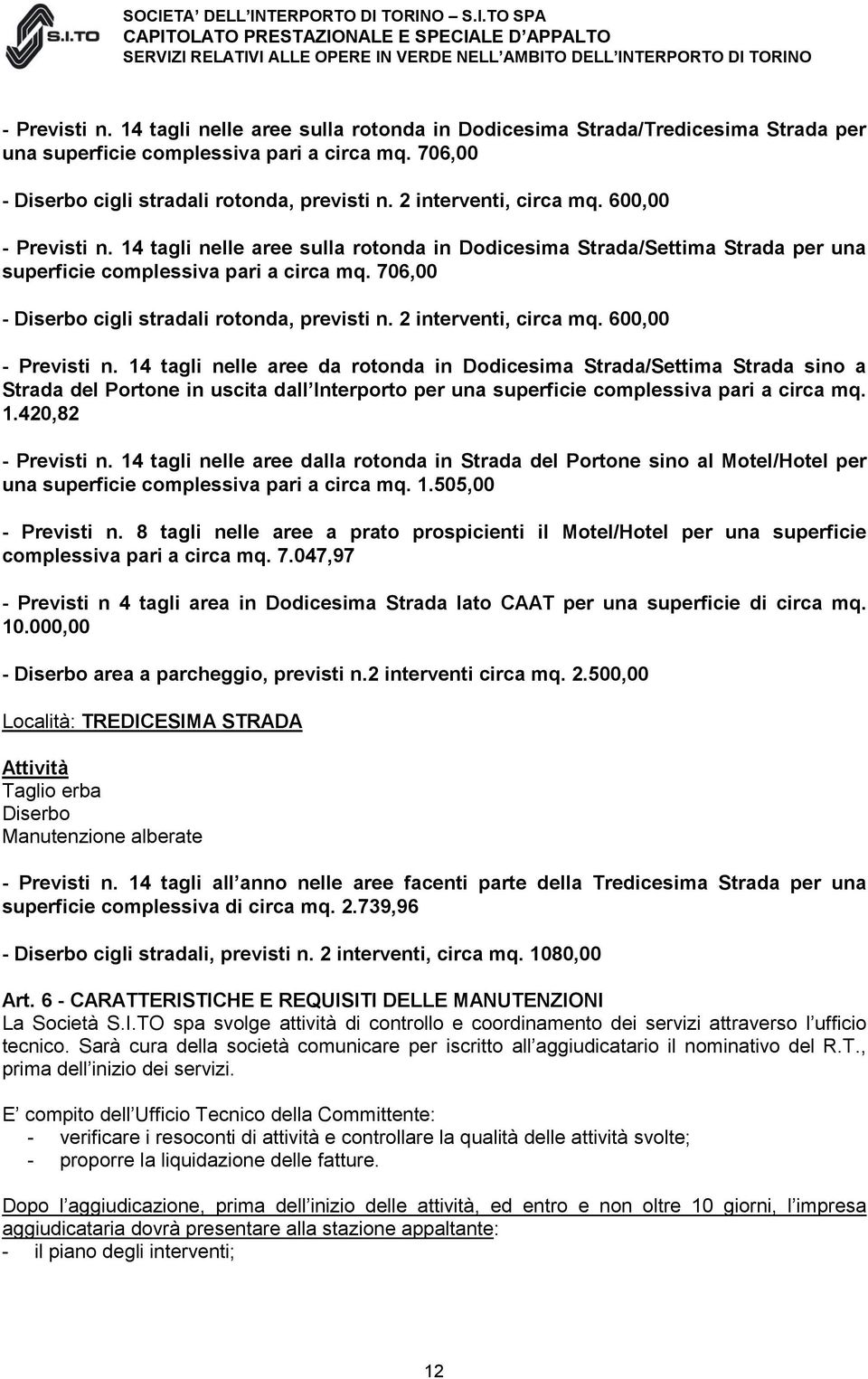 S.I.TO

SOCIETA' DELL'INTERPORTO DI TORINO – S.I.TO SPA
CAPITOLATO PRESTAZIONALE E SPECIALE D'APPALTO
SERVIZI RELATIVI ALLE OPERE IN VERDE NELL'AMBITO DELL'INTERPORTO DI TORINO

- Previsti n. 14 tagli nelle aree sulla rotonda in Dodicesima Strada/Tredicesima Strada per una superficie complessiva pari a circa mq. 706,00

- Diserbo cigli stradali rotonda, previsti n. 2 interventi, circa mq. 600,00

- Previsti n. 14 tagli nelle aree sulla rotonda in Dodicesima Strada/Settima Strada per una superficie complessiva pari a circa mq. 706,00

- Diserbo cigli stradali rotonda, previsti n. 2 interventi, circa mq. 600,00

- Previsti n. 14 tagli nelle aree da rotonda in Dodicesima Strada/Settima Strada sino a Strada del Portone in uscita dall Interporto per una superficie complessiva pari a circa mq. 1.420,82

- Previsti n. 14 tagli nelle aree dalla rotonda in Strada del Portone sino al Motel/Hotel per una superficie complessiva pari a circa mq. 1.505,00

- Previsti n. 8 tagli nelle aree a prato prospicienti il Motel/Hotel per una superficie complessiva pari a circa mq. 7.047,97

- Previsti n 4 tagli area in Dodicesima Strada lato CAAT per una superficie di circa mq. 10.000,00

- Diserbo area a parcheggio, previsti n.2 interventi circa mq. 2.500,00

Località: TREDICESIMA STRADA

Attività
Taglio erba
Diserbo
Manutenzione alberate

- Previsti n. 14 tagli all anno nelle aree facenti parte della Tredicesima Strada per una superficie complessiva di circa mq. 2.739,96

- Diserbo cigli stradali, previsti n. 2 interventi, circa mq. 1080,00

Art. 6 - CARATTERISTICHE E REQUISITI DELLE MANUTENZIONI
La Società S.I.TO spa svolge attività di controllo e coordinamento dei servizi attraverso l ufficio tecnico. Sarà cura della società comunicare per iscritto all aggiudicatario il nominativo del R.T., prima dell inizio dei servizi.

E compito dell Ufficio Tecnico della Committente:
- verificare i resoconti di attività e controllare la qualità delle attività svolte;
- proporre la liquidazione delle fatture.

Dopo l aggiudicazione, prima dell inizio delle attività, ed entro e non oltre 10 giorni, l impresa aggiudicataria dovrà presentare alla stazione appaltante:
- il piano degli interventi;

12